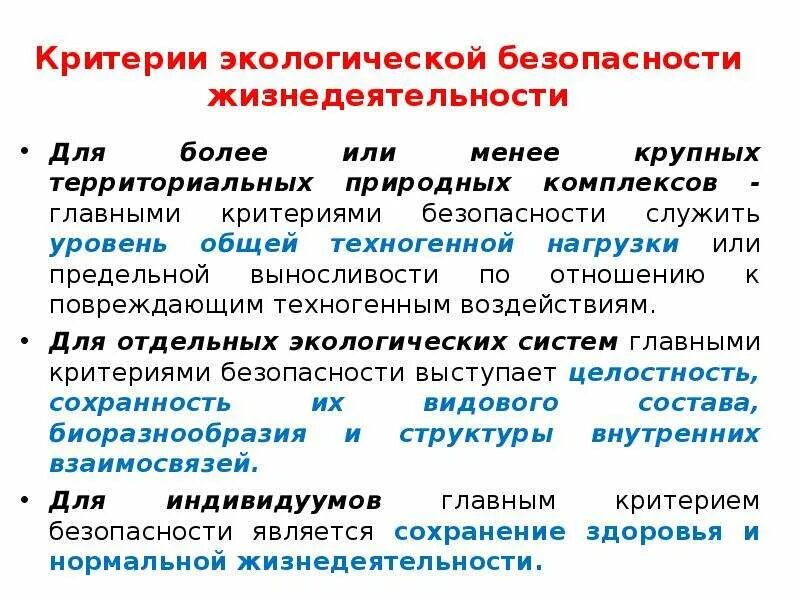 Критерии экологической безопасности жизнедеятельности

• Для более или менее крупных территориальных природных комплексов - главными критериями безопасности служить уровень общей техногенной нагрузки или предельной выносливости по отношению к повреждающим техногенным воздействиям.

• Для отдельных экологических систем главными критериями безопасности выступает целостность, сохранность их видового состава, биоразнообразия и структуры внутренних взаимосвязей.

• Для индивидуумов главным критерием безопасности является сохранение здоровья и нормальной жизнедеятельности.